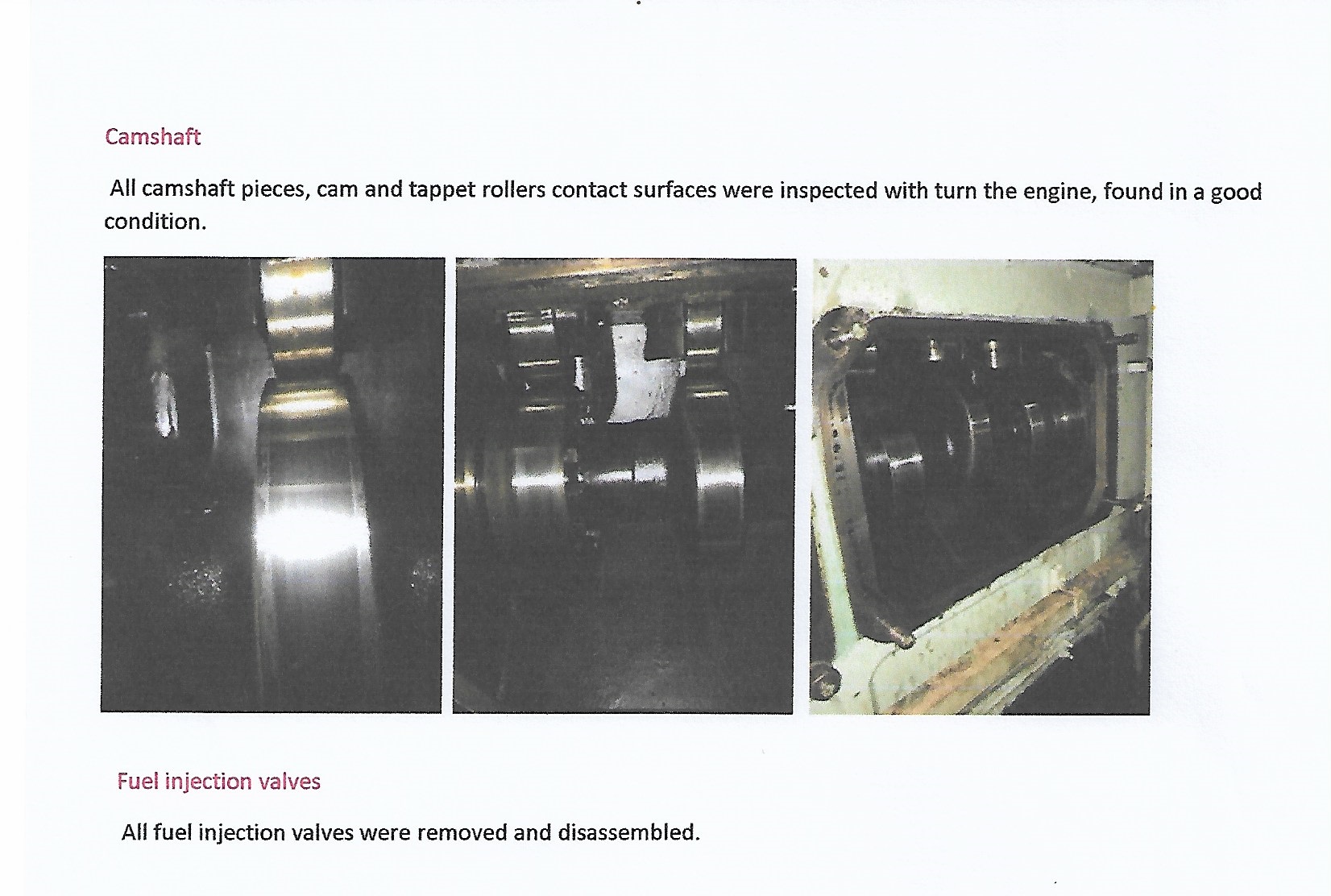 Camshaft

All camshaft pieces, cam and tappet rollers contact surfaces were inspected with turn the engine, found in a good condition.

Fuel injection valves

All fuel injection valves were removed and disassembled.